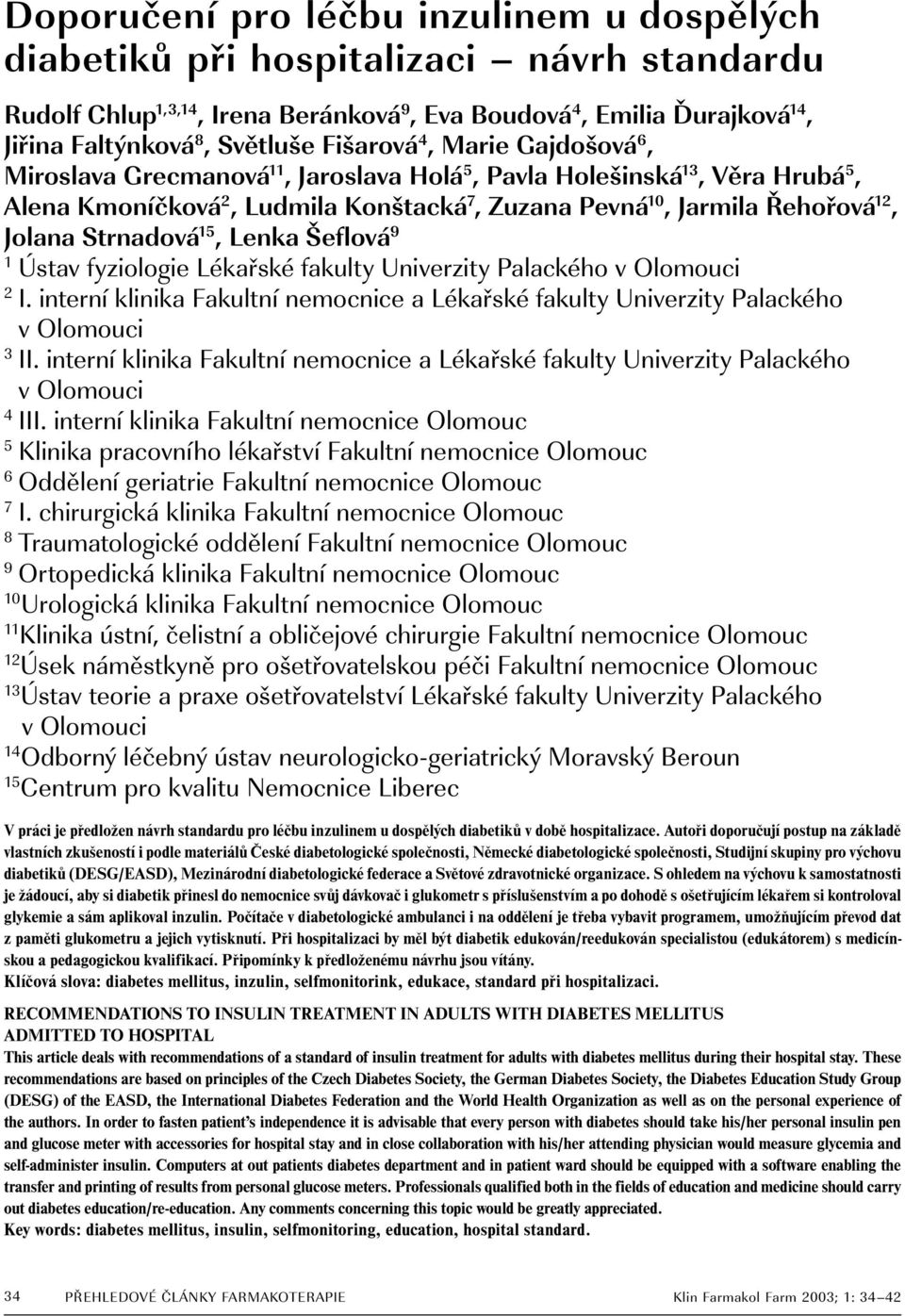 Doporučení pro léčbu inzulinem u dospělých diabetiků při hospitalizaci – návrh standardu

Rudolf Chlup$^{1,3,14}$, Irena Beránková$^{9}$, Eva Boudová$^{4}$, Emilia Ďurajková$^{14}$, Jiřina Faltýnková$^{8}$, Světluše Fišarová$^{4}$, Marie Gajdošová$^{6}$, Miroslava Grecmanová$^{11}$, Jaroslava Holá$^{5}$, Pavla Holešinská$^{13}$, Věra Hrubá$^{5}$, Alena Kmoníčková$^{2}$, Ludmila Konštacká$^{7}$, Zuzana Pevná$^{10}$, Jarmila Řehořová$^{12}$, Jolana Strnadová$^{15}$, Lenka Šeflová$^{9}$

$^{1}$ Ústav fyziologie Lékařské fakulty Univerzity Palackého v Olomouci
$^{2}$ I. interní klinika Fakultní nemocnice a Lékařské fakulty Univerzity Palackého v Olomouci
$^{3}$ II. interní klinika Fakultní nemocnice a Lékařské fakulty Univerzity Palackého v Olomouci
$^{4}$ III. interní klinika Fakultní nemocnice Olomouc
$^{5}$ Klinika pracovního lékařství Fakultní nemocnice Olomouc
$^{6}$ Oddělení geriatrie Fakultní nemocnice Olomouc
$^{7}$ I. chirurgická klinika Fakultní nemocnice Olomouc
$^{8}$ Traumatologické oddělení Fakultní nemocnice Olomouc
$^{9}$ Ortopedická klinika Fakultní nemocnice Olomouc
$^{10}$Urologická klinika Fakultní nemocnice Olomouc
$^{11}$Klinika ústní, čelistní a obličejové chirurgie Fakultní nemocnice Olomouc
$^{12}$Úsek náměstkyně pro ošetřovatelskou péči Fakultní nemocnice Olomouc
$^{13}$Ústav teorie a praxe ošetřovatelství Lékařské fakulty Univerzity Palackého v Olomouci
$^{14}$Odborný léčebný ústav neurologicko-geriatrický Moravský Beroun
$^{15}$Centrum pro kvalitu Nemocnice Liberec

V práci je předložen návrh standardu pro léčbu inzulinem u dospělých diabetiků v době hospitalizace. Autoři doporučují postup na základě vlastních zkušeností i podle materiálů České diabetologické společnosti, Německé diabetologické společnosti, Studijní skupiny pro výchovu diabetiků (DESG/EASD), Mezinárodní diabetologické federace a Světové zdravotnické organizace. S ohledem na výchovu k samostatnosti je žádoucí, aby si diabetik přinesl do nemocnice svůj dávkovač i glukometr s příslušenstvím a po dohodě s ošetřujícím lékařem si kontroloval glykemie a sám aplikoval inzulin. Počítače v diabetologické ambulanci i na oddělení je třeba vybavit programem, umožňujícím převod dat z paměti glukometru a jejich vytisknutí. Při hospitalizaci by měl být diabetik edukován/reedukován specialistou (edukátorem) s medicínskou a pedagogickou kvalifikací. Připomínky k předloženému návrhu jsou vítány.
Klíčová slova: diabetes mellitus, inzulin, selfmonitorink, edukace, standard při hospitalizaci.

RECOMMENDATIONS TO INSULIN TREATMENT IN ADULTS WITH DIABETES MELLITUS ADMITTED TO HOSPITAL
This article deals with recommendations of a standard of insulin treatment for adults with diabetes mellitus during their hospital stay. These recommendations are based on principles of the Czech Diabetes Society, the German Diabetes Society, the Diabetes Education Study Group (DESG) of the EASD, the International Diabetes Federation and the World Health Organization as well as on the personal experience of the authors. In order to fasten patient's independence it is advisable that every person with diabetes should take his/her personal insulin pen and glucose meter with accessories for hospital stay and in close collaboration with his/her attending physician would measure glycemia and self-administer insulin. Computers at out patients diabetes department and in patient ward should be equipped with a software enabling the transfer and printing of results from personal glucose meters. Professionals qualified both in the fields of education and medicine should carry out diabetes education/re-education. Any comments concerning this topic would be greatly appreciated.
Key words: diabetes mellitus, insulin, selfmonitoring, education, hospital standard.

34 PŘEHLEDOVÉ ČLÁNKY FARMAKOTERAPIE Klin Farmakol Farm 2003; 1: 34–42